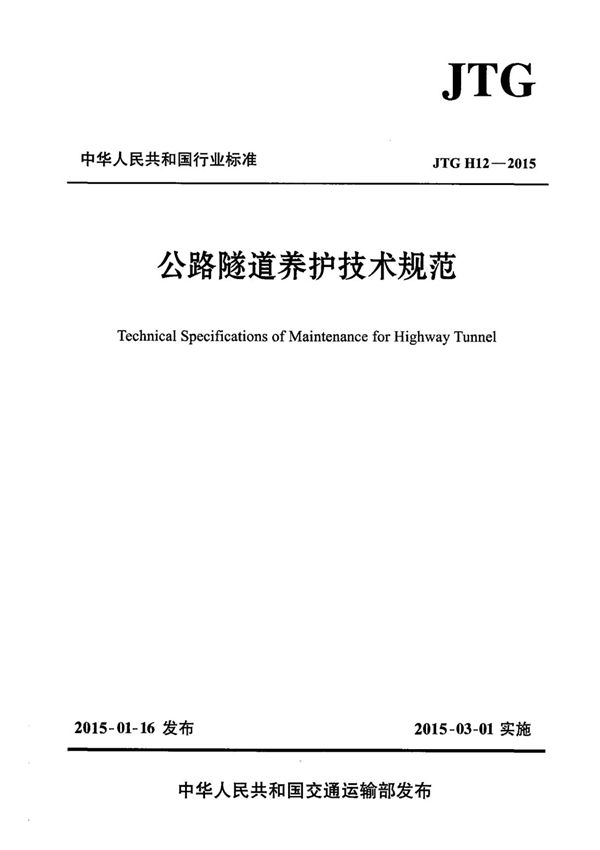 JTG

中华人民共和国行业标准

JTG H12—2015

公路隧道养护技术规范

Technical Specifications of Maintenance for Highway Tunnel

2015-01-16 发布

2015-03-01 实施

中华人民共和国交通运输部发布